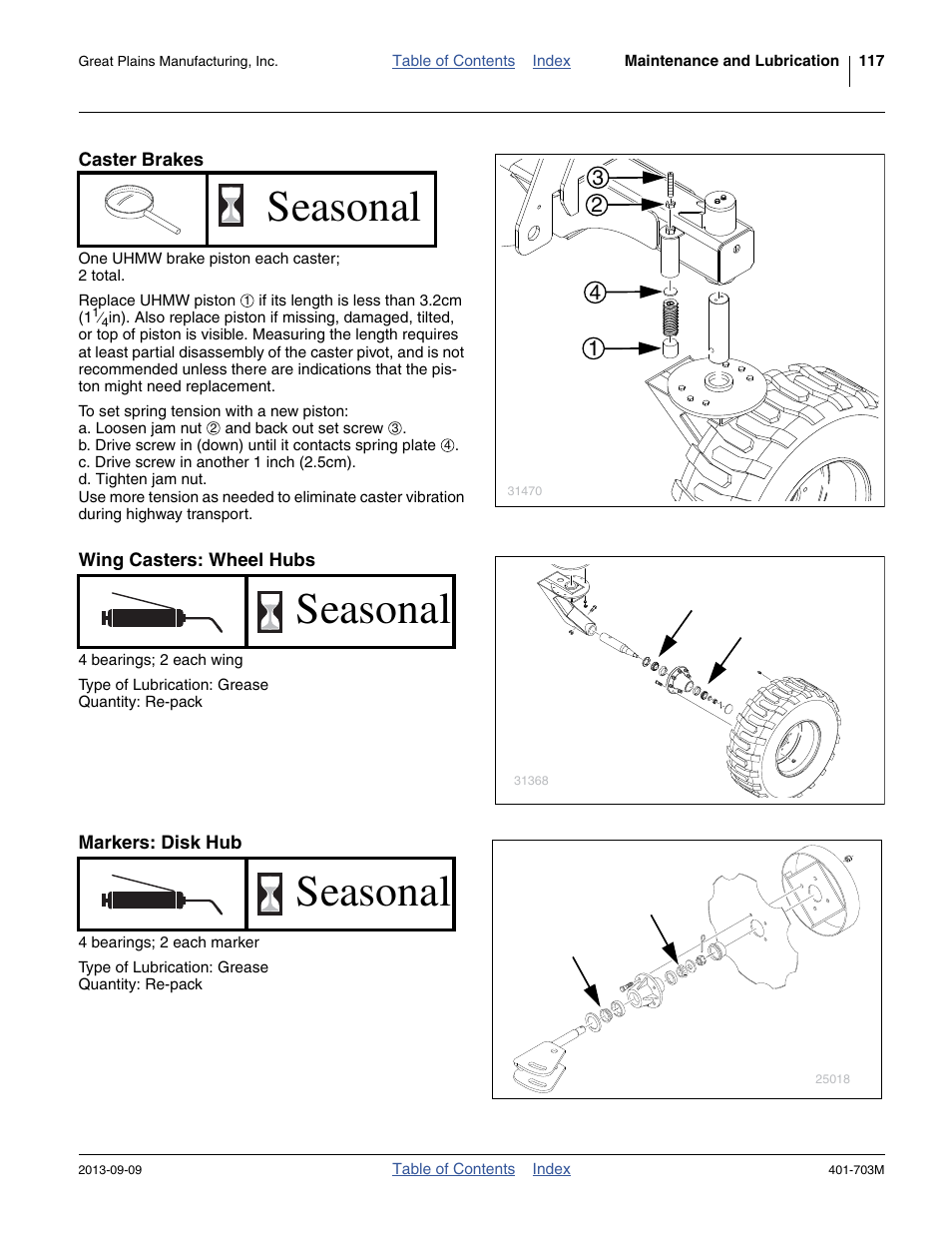 Great Plains Manufacturing, Inc. Table of Contents Index Maintenance and Lubrication 117

Caster Brakes

Seasonal

One UHMW brake piston each caster; 2 total.

Replace UHMW piston ① if its length is less than 3.2cm ($1\frac{1}{4}$in). Also replace piston if missing, damaged, tilted, or top of piston is visible. Measuring the length requires at least partial disassembly of the caster pivot, and is not recommended unless there are indications that the piston might need replacement.

To set spring tension with a new piston:
a. Loosen jam nut ② and back out set screw ③.
b. Drive screw in (down) until it contacts spring plate ④.
c. Drive screw in another 1 inch (2.5cm).
d. Tighten jam nut.
Use more tension as needed to eliminate caster vibration during highway transport.

3
2
4
1
31470

Wing Casters: Wheel Hubs

Seasonal

4 bearings; 2 each wing

Type of Lubrication: Grease
Quantity: Re-pack

31368

Markers: Disk Hub

Seasonal

4 bearings; 2 each marker

Type of Lubrication: Grease
Quantity: Re-pack

25018

2013-09-09 Table of Contents Index 401-703M